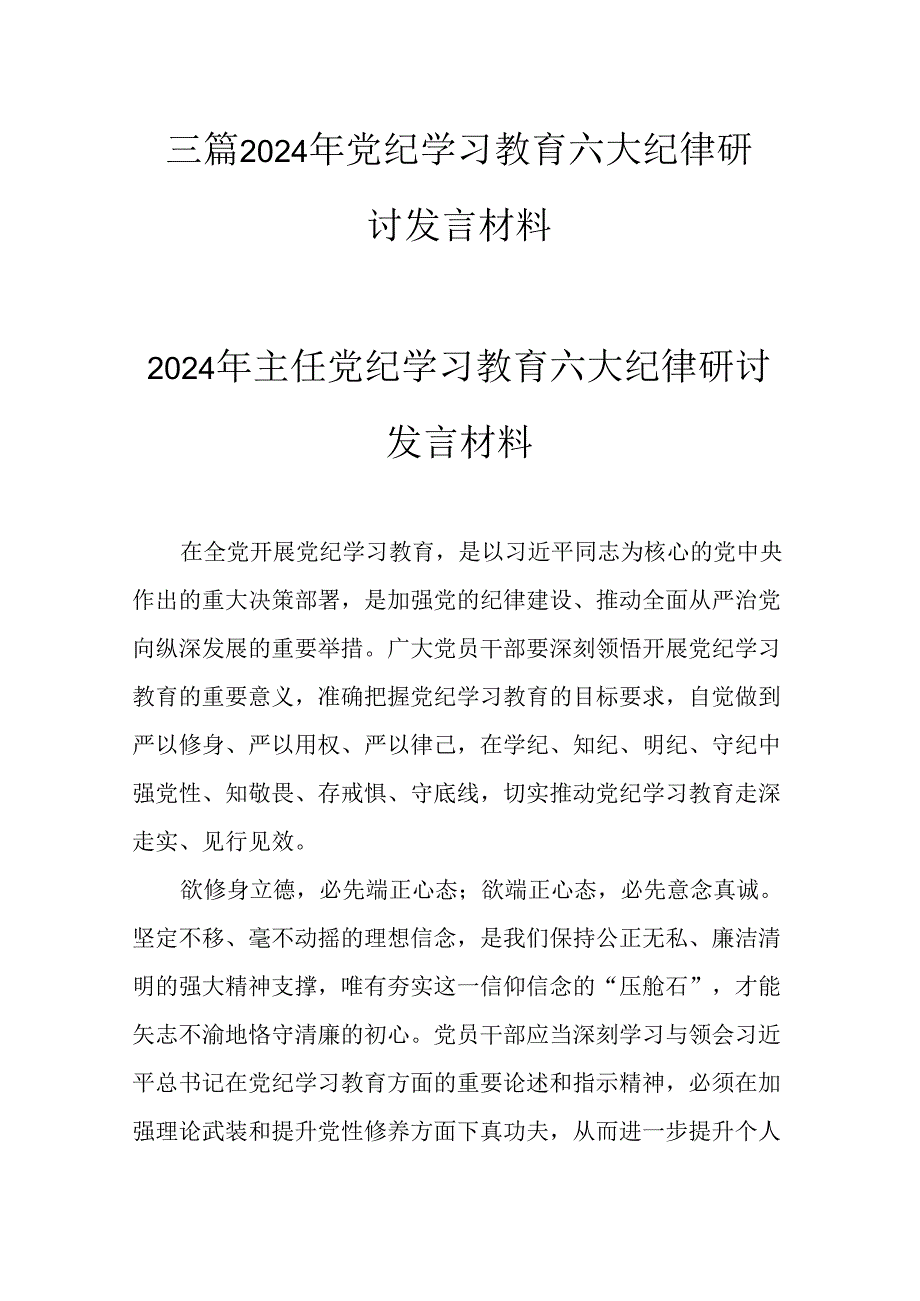 三篇2024年党纪学习教育六大纪律研讨发言材料

2024年主任党纪学习教育六大纪律研讨发言材料

在全党开展党纪学习教育，是以习近平同志为核心的党中央作出的重大决策部署，是加强党的纪律建设、推动全面从严治党向纵深发展的重要举措。广大党员干部要深刻领悟开展党纪学习教育的重要意义，准确把握党纪学习教育的目标要求，自觉做到严以修身、严以用权、严以律己，在学纪、知纪、明纪、守纪中强党性、知敬畏、存戒惧、守底线，切实推动党纪学习教育走深走实、见行见效。

欲修身立德，必先端正心态；欲端正心态，必先意念真诚。坚定不移、毫不动摇的理想信念，是我们保持公正无私、廉洁清明的强大精神支撑，唯有夯实这一信仰信念的“压舱石”，才能矢志不渝地恪守清廉的初心。党员干部应当深刻学习与领会习近平总书记在党纪学习教育方面的重要论述和指示精神，必须在加强理论武装和提升党性修养方面下真功夫，从而进一步提升个人